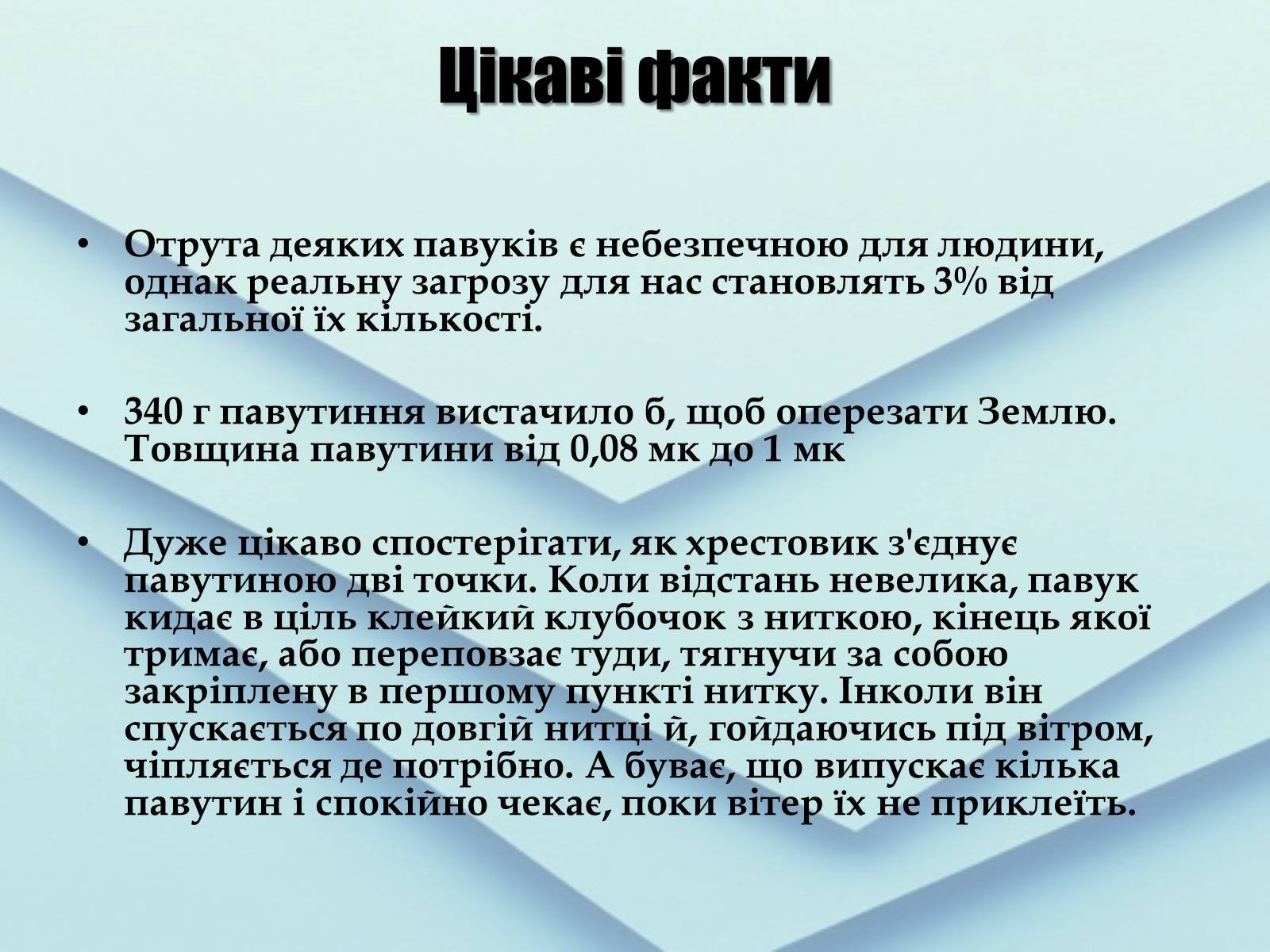 Цікаві факти

• Отрута деяких павуків є небезпечною для людини, однак реальну загрозу для нас становлять 3% від загальної їх кількості.

• 340 г павутиння вистачило б, щоб оперезати Землю. Товщина павутини від 0,08 мк до 1 мк

• Дуже цікаво спостерігати, як хрестовик з'єднує павутиною дві точки. Коли відстань невелика, павук кидає в ціль клейкий клубочок з ниткою, кінець якої тримає, або переповзає туди, тягнучи за собою закріплену в першому пункті нитку. Інколи він спускається по довгій нитці й, гойдаючись під вітром, чіпляється де потрібно. А буває, що випускає кілька павутин і спокійно чекає, поки вітер їх не приклеїть.